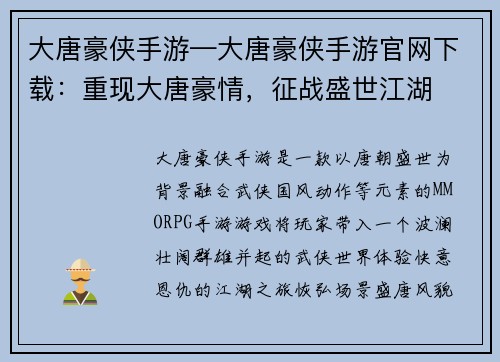 大唐豪侠手游—大唐豪侠手游官网下载：重现大唐豪情，征战盛世江湖

大唐豪侠手游是一款以唐朝盛世为背景融合武侠国风动作等元素的MMORPG手游游戏将玩家带入一个波澜壮阔群雄并起的武侠世界体验快意恩仇的江湖之旅恢弘场景盛唐风貌